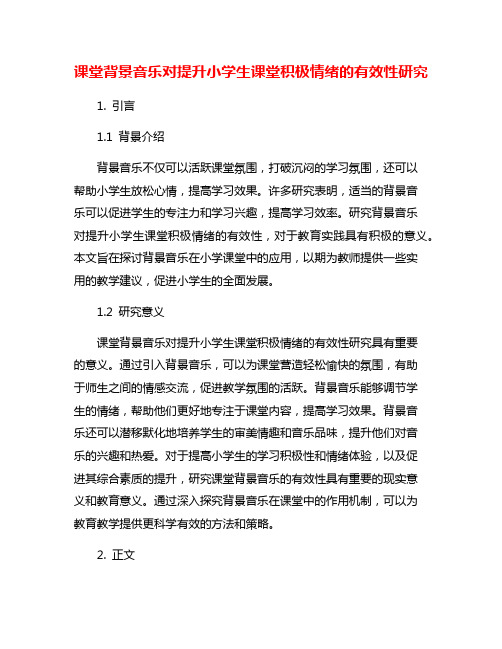 课堂背景音乐对提升小学生课堂积极情绪的有效性研究

1. 引言

1.1 背景介绍

背景音乐不仅可以活跃课堂氛围，打破沉闷的学习氛围，还可以帮助小学生放松心情，提高学习效果。许多研究表明，适当的背景音乐可以促进学生的专注力和学习兴趣，提高学习效率。研究背景音乐对提升小学生课堂积极情绪的有效性，对于教育实践具有积极的意义。本文旨在探讨背景音乐在小学课堂中的应用，以期为教师提供一些实用的教学建议，促进小学生的全面发展。

1.2 研究意义

课堂背景音乐对提升小学生课堂积极情绪的有效性研究具有重要的意义。通过引入背景音乐，可以为课堂营造轻松愉快的氛围，有助于师生之间的情感交流，促进教学氛围的活跃。背景音乐能够调节学生的情绪，帮助他们更好地专注于课堂内容，提高学习效果。背景音乐还可以潜移默化地培养学生的审美情趣和音乐品味，提升他们对音乐的兴趣和热爱。对于提高小学生的学习积极性和情绪体验，以及促进其综合素质的提升，研究课堂背景音乐的有效性具有重要的现实意义和教育意义。通过深入探究背景音乐在课堂中的作用机制，可以为教育教学提供更科学有效的方法和策略。

2. 正文